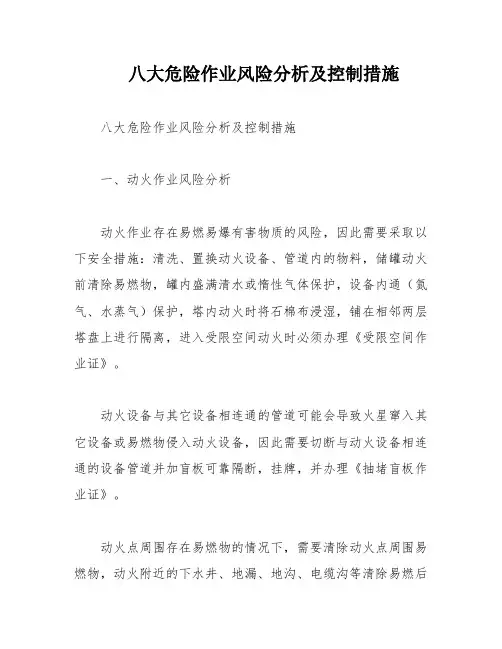 八大危险作业风险分析及控制措施

八大危险作业风险分析及控制措施

一、动火作业风险分析

动火作业存在易燃易爆有害物质的风险，因此需要采取以下安全措施：清洗、置换动火设备、管道内的物料，储罐动火前清除易燃物，罐内盛满清水或惰性气体保护，设备内通（氮气、水蒸气）保护，塔内动火时将石棉布浸湿，铺在相邻两层塔盘上进行隔离，进入受限空间动火时必须办理《受限空间作业证》。

动火设备与其它设备相连通的管道可能会导致火星窜入其它设备或易燃物侵入动火设备，因此需要切断与动火设备相连通的设备管道并加盲板可靠隔断，挂牌，并办理《抽堵盲板作业证》。

动火点周围存在易燃物的情况下，需要清除动火点周围易燃物，动火附近的下水井、地漏、地沟、电缆沟等清除易燃后